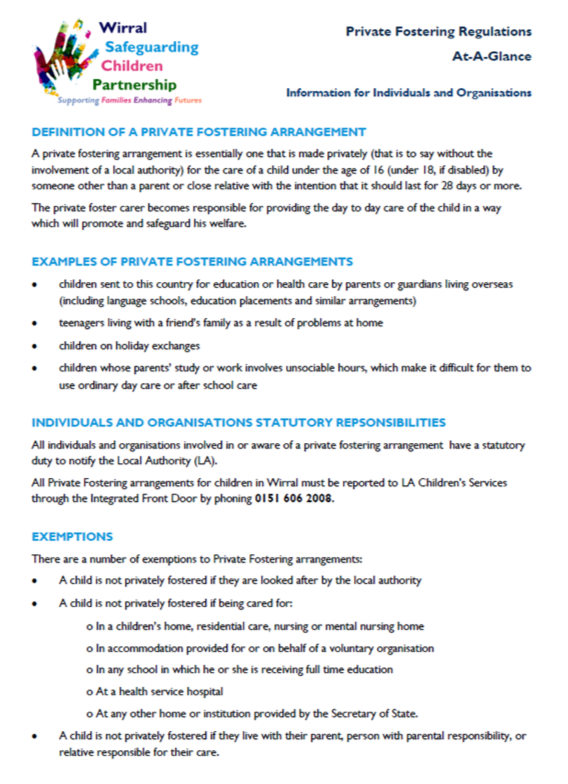 Wirral
Safeguarding
Children
Partnership
Supporting Families Enhancing Futures

Private Fostering Regulations
At-A-Glance

Information for Individuals and Organisations

DEFINITION OF A PRIVATE FOSTERING ARRANGEMENT

A private fostering arrangement is essentially one that is made privately (that is to say without the involvement of a local authority) for the care of a child under the age of 16 (under 18, if disabled) by someone other than a parent or close relative with the intention that it should last for 28 days or more.

The private foster carer becomes responsible for providing the day to day care of the child in a way which will promote and safeguard his welfare.

EXAMPLES OF PRIVATE FOSTERING ARRANGEMENTS

• children sent to this country for education or health care by parents or guardians living overseas (including language schools, education placements and similar arrangements)
• teenagers living with a friend's family as a result of problems at home
• children on holiday exchanges
• children whose parents' study or work involves unsociable hours, which make it difficult for them to use ordinary day care or after school care

INDIVIDUALS AND ORGANISATIONS STATUTORY REPSONSIBILITIES

All individuals and organisations involved in or aware of a private fostering arrangement have a statutory duty to notify the Local Authority (LA).

All Private Fostering arrangements for children in Wirral must be reported to LA Children's Services through the Integrated Front Door by phoning 0151 606 2008.

EXEMPTIONS

There are a number of exemptions to Private Fostering arrangements:

• A child is not privately fostered if they are looked after by the local authority
• A child is not privately fostered if being cared for:
o In a children's home, residential care, nursing or mental nursing home
o In accommodation provided for or on behalf of a voluntary organisation
o In any school in which he or she is receiving full time education
o At a health service hospital
o At any other home or institution provided by the Secretary of State.
• A child is not privately fostered if they live with their parent, person with parental responsibility, or relative responsible for their care.